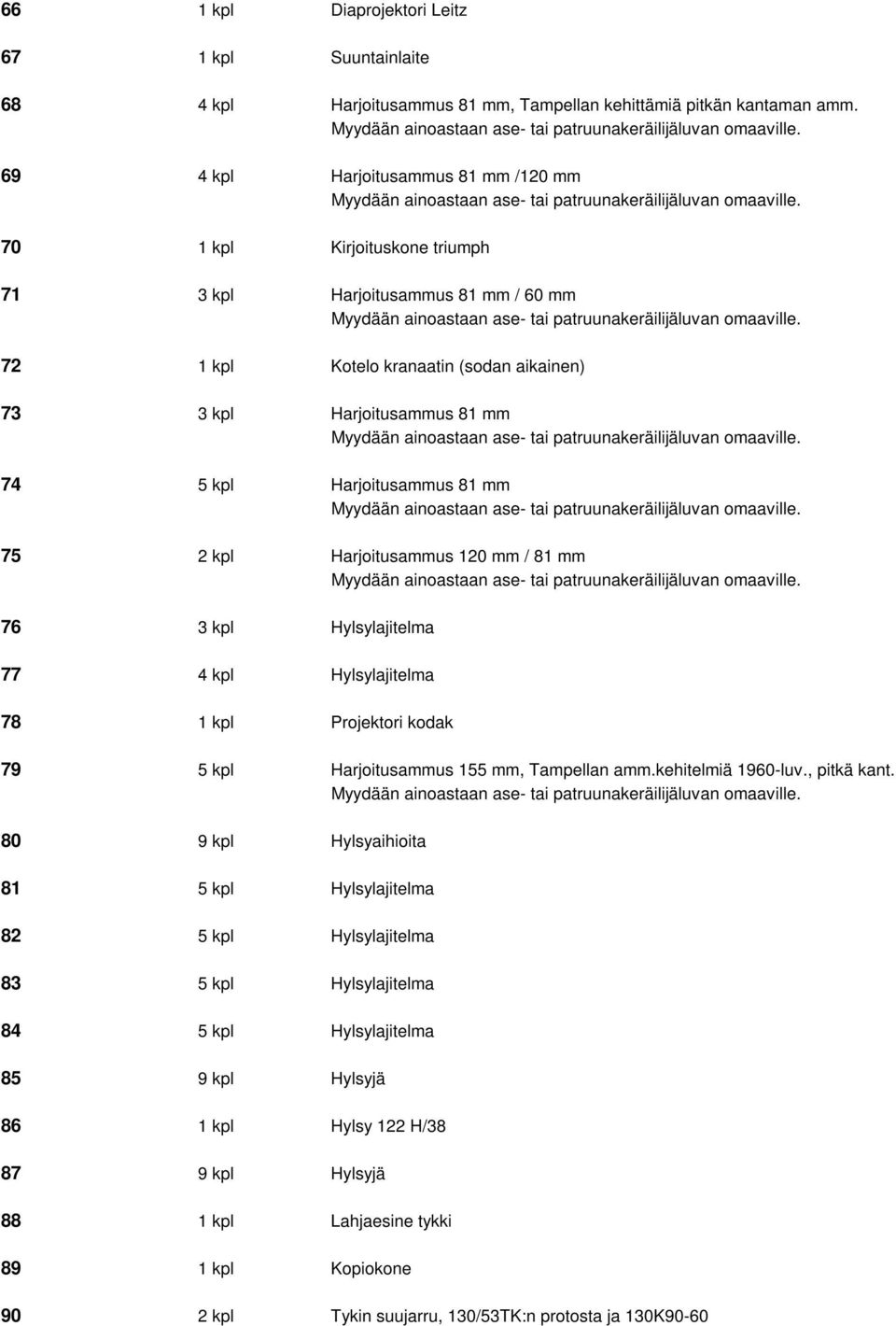 66 1 kpl Diaprojektori Leitz

67 1 kpl Suuntainlaite

68 4 kpl Harjoitusammus 81 mm, Tampellan kehittämiä pitkän kantaman amm. Myydään ainoastaan ase- tai patruunakeräilijäluvan omaaville.

69 4 kpl Harjoitusammus 81 mm /120 mm Myydään ainoastaan ase- tai patruunakeräilijäluvan omaaville.

70 1 kpl Kirjoituskone triumph

71 3 kpl Harjoitusammus 81 mm / 60 mm Myydään ainoastaan ase- tai patruunakeräilijäluvan omaaville.

72 1 kpl Kotelo kranaatin (sodan aikainen)

73 3 kpl Harjoitusammus 81 mm Myydään ainoastaan ase- tai patruunakeräilijäluvan omaaville.

74 5 kpl Harjoitusammus 81 mm Myydään ainoastaan ase- tai patruunakeräilijäluvan omaaville.

75 2 kpl Harjoitusammus 120 mm / 81 mm Myydään ainoastaan ase- tai patruunakeräilijäluvan omaaville.

76 3 kpl Hylsylajitelma

77 4 kpl Hylsylajitelma

78 1 kpl Projektori kodak

79 5 kpl Harjoitusammus 155 mm, Tampellan amm.kehitelmiä 1960-luv., pitkä kant. Myydään ainoastaan ase- tai patruunakeräilijäluvan omaaville.

80 9 kpl Hylsyaihioita

81 5 kpl Hylsylajitelma

82 5 kpl Hylsylajitelma

83 5 kpl Hylsylajitelma

84 5 kpl Hylsylajitelma

85 9 kpl Hylsyjä

86 1 kpl Hylsy 122 H/38

87 9 kpl Hylsyjä

88 1 kpl Lahjaesine tykki

89 1 kpl Kopiokone

90 2 kpl Tykin suujarru, 130/53TK:n protosta ja 130K90-60